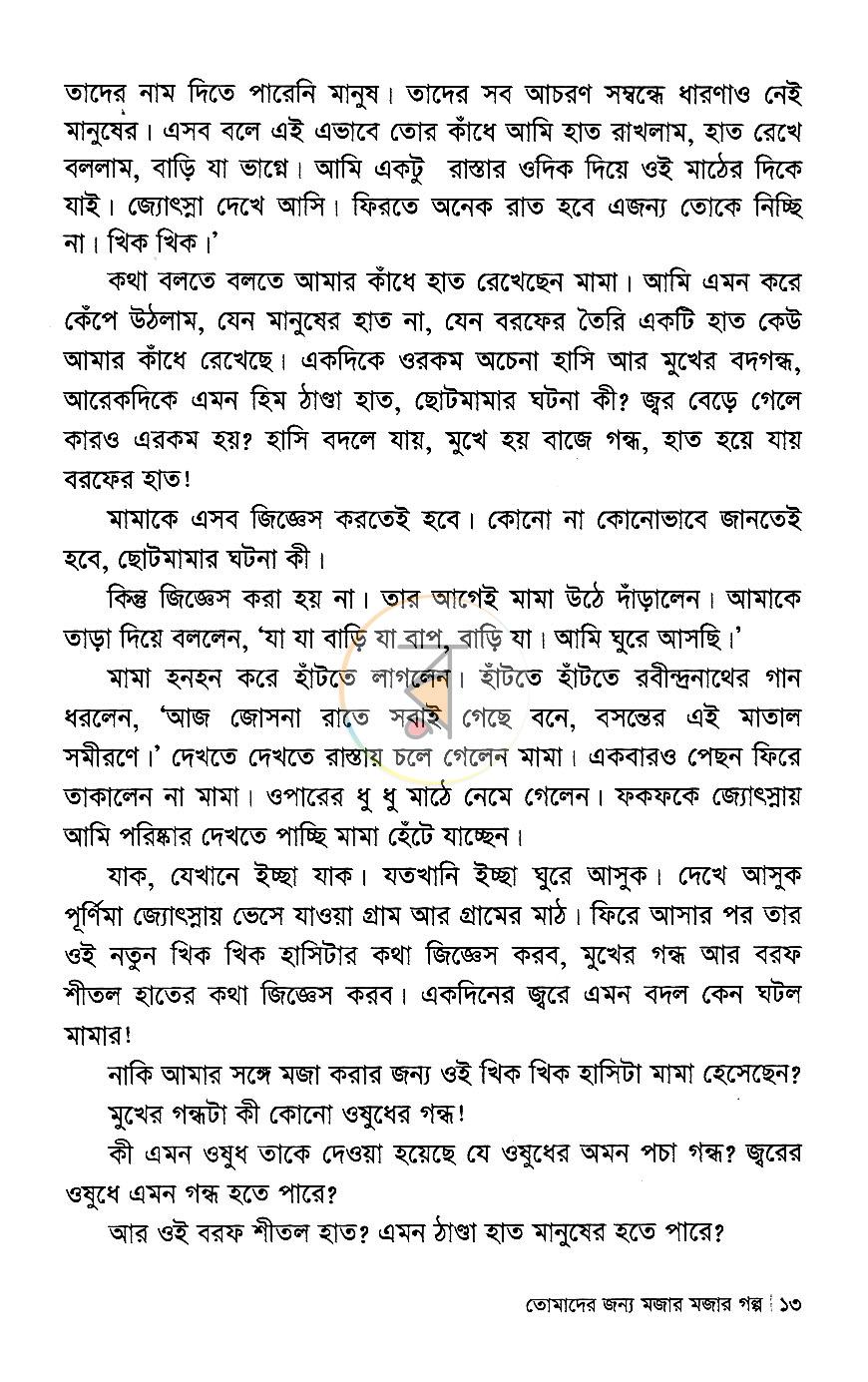 তাদের নাম দিতে পারেনি মানুষ। তাদের সব আচরণ সম্বন্ধে ধারণাও নেই মানুষের। এসব বলে এই এভাবে তোর কাঁধে আমি হাত রাখলাম, হাত রেখে বললাম, বাড়ি যা ভাগ্নে। আমি একটু রাস্তার ওদিক দিয়ে ওই মাঠের দিকে যাই। জ্যোৎস্না দেখে আসি। ফিরতে অনেক রাত হবে এজন্য তোকে নিচ্ছি না। খিক খিক।'

কথা বলতে বলতে আমার কাঁধে হাত রেখেছেন মামা। আমি এমন করে কেঁপে উঠলাম, যেন মানুষের হাত না, যেন বরফের তৈরি একটি হাত কেউ আমার কাঁধে রেখেছে। একদিকে ওরকম অচেনা হাসি আর মুখের বদগন্ধ, আরেকদিকে এমন হিম ঠাণ্ডা হাত, ছোটমামার ঘটনা কী? জ্বর বেড়ে গেলে কারও এরকম হয়? হাসি বদলে যায়, মুখে হয় বাজে গন্ধ, হাত হয়ে যায় বরফের হাত!

মামাকে এসব জিজ্ঞেস করতেই হবে। কোনো না কোনোভাবে জানতেই হবে, ছোটমামার ঘটনা কী।

কিন্তু জিজ্ঞেস করা হয় না। তার আগেই মামা উঠে দাঁড়ালেন। আমাকে তাড়া দিয়ে বললেন, 'যা যা বাড়ি যা বাপ, বাড়ি যা। আমি ঘুরে আসছি।'

মামা হনহন করে হাঁটতে লাগলেন। হাঁটতে হাঁটতে রবীন্দ্রনাথের গান ধরলেন, 'আজ জোসনা রাতে সবাই গেছে বনে, বসন্তের এই মাতাল সমীরণে।' দেখতে দেখতে রাস্তায় চলে গেলেন মামা। একবারও পেছন ফিরে তাকালেন না মামা। ওপারের ধু ধু মাঠে নেমে গেলেন। ফকফকে জ্যোৎস্নায় আমি পরিষ্কার দেখতে পাচ্ছি মামা হেঁটে যাচ্ছেন।

যাক, যেখানে ইচ্ছা যাক। যতখানি ইচ্ছা ঘুরে আসুক। দেখে আসুক পূর্ণিমা জ্যোৎস্নায় ভেসে যাওয়া গ্রাম আর গ্রামের মাঠ। ফিরে আসার পর তার ওই নতুন খিক খিক হাসিটার কথা জিজ্ঞেস করব, মুখের গন্ধ আর বরফ শীতল হাতের কথা জিজ্ঞেস করব। একদিনের জ্বরে এমন বদল কেন ঘটল মামার!

নাকি আমার সঙ্গে মজা করার জন্য ওই খিক খিক হাসিটা মামা হেসেছেন?

মুখের গন্ধটা কী কোনো ওষুধের গন্ধ!

কী এমন ওষুধ তাকে দেওয়া হয়েছে যে ওষুধের অমন পচা গন্ধ? জ্বরের ওষুধে এমন গন্ধ হতে পারে?

আর ওই বরফ শীতল হাত? এমন ঠাণ্ডা হাত মানুষের হতে পারে?

তোমাদের জন্য মজার মজার গল্প ১৩